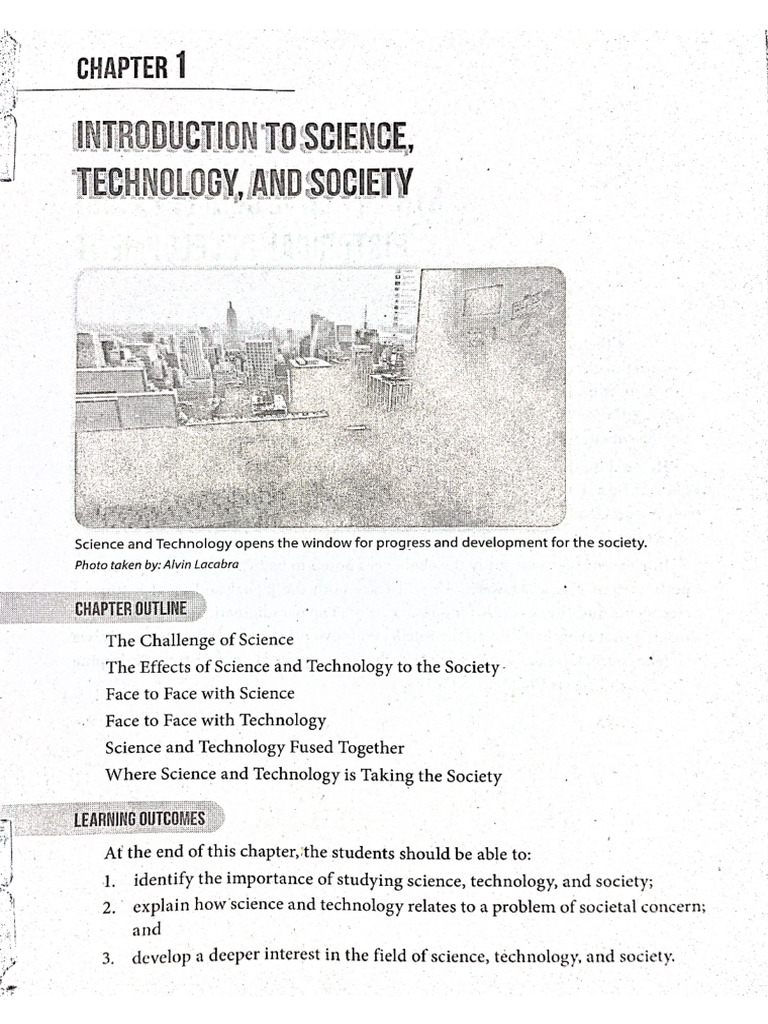 CHAPTER 1

INTRODUCTION TO SCIENCE, TECHNOLOGY, AND SOCIETY

Science and Technology opens the window for progress and development for the society.
Photo taken by: Alvin Lacabra

CHAPTER OUTLINE

The Challenge of Science
The Effects of Science and Technology to the Society
Face to Face with Science
Face to Face with Technology
Science and Technology Fused Together
Where Science and Technology is Taking the Society

LEARNING OUTCOMES

At the end of this chapter, the students should be able to:
1. identify the importance of studying science, technology, and society;
2. explain how science and technology relates to a problem of societal concern; and
3. develop a deeper interest in the field of science, technology, and society.